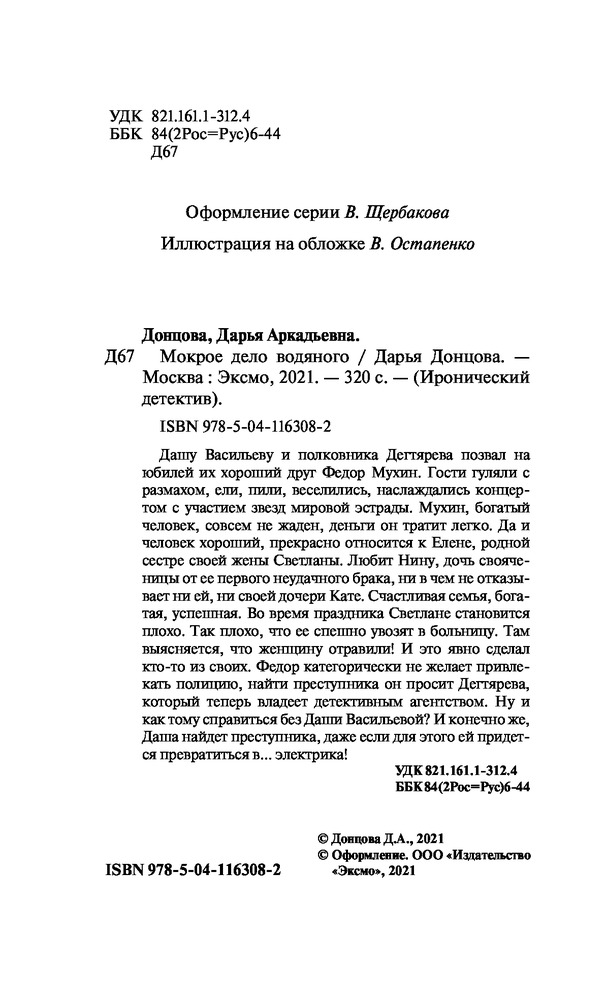 УДК 821.161.1-312.4
ББК 84(2Рос=Рус)6-44
Д67

Оформление серии В. Щербакова

Иллюстрация на обложке В. Остапенко

Донцова, Дарья Аркадьевна.

Д67 Мокрое дело водяного / Дарья Донцова. — Москва : Эксмо, 2021. — 320 с. — (Иронический детектив).

ISBN 978-5-04-116308-2

Дашу Васильеву и полковника Дегтярева позвал на юбилей их хороший друг Федор Мухин. Гости гуляли с размахом, ели, пили, веселились, наслаждались концертом с участием звезд мировой эстрады. Мухин, богатый человек, совсем не жаден, деньги он тратит легко. Да и человек хороший, прекрасно относится к Елене, родной сестре своей жены Светланы. Любит Нину, дочь свояченицы от ее первого неудачного брака, ни в чем не отказывает ни ей, ни своей дочери Кате. Счастливая семья, богатая, успешная. Во время праздника Светлане становится плохо. Так плохо, что ее спешно увозят в больницу. Там выясняется, что женщину отравили! И это явно сделал кто-то из своих. Федор категорически не желает привлекать полицию, найти преступника он просит Дегтярева, который теперь владеет детективным агентством. Ну и как тому справиться без Даши Васильевой? И конечно же, Даша найдет преступника, даже если для этого ей придется превратиться в... электрика!

УДК 821.161.1-312.4
ББК 84(2Рос=Рус)6-44

© Донцова Д.А., 2021
© Оформление. ООО «Издательство «Эксмо», 2021

ISBN 978-5-04-116308-2